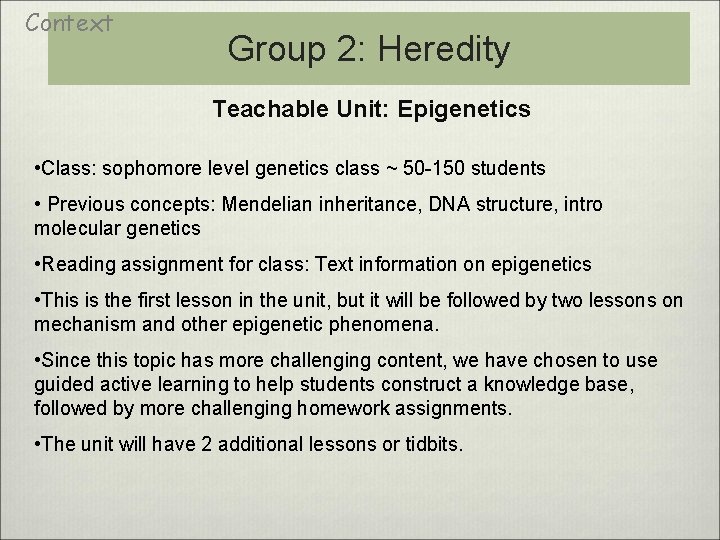 Context

Group 2: Heredity

Teachable Unit: Epigenetics

•Class: sophomore level genetics class ~ 50-150 students

• Previous concepts: Mendelian inheritance, DNA structure, intro molecular genetics

•Reading assignment for class: Text information on epigenetics

•This is the first lesson in the unit, but it will be followed by two lessons on mechanism and other epigenetic phenomena.

•Since this topic has more challenging content, we have chosen to use guided active learning to help students construct a knowledge base, followed by more challenging homework assignments.

•The unit will have 2 additional lessons or tidbits.